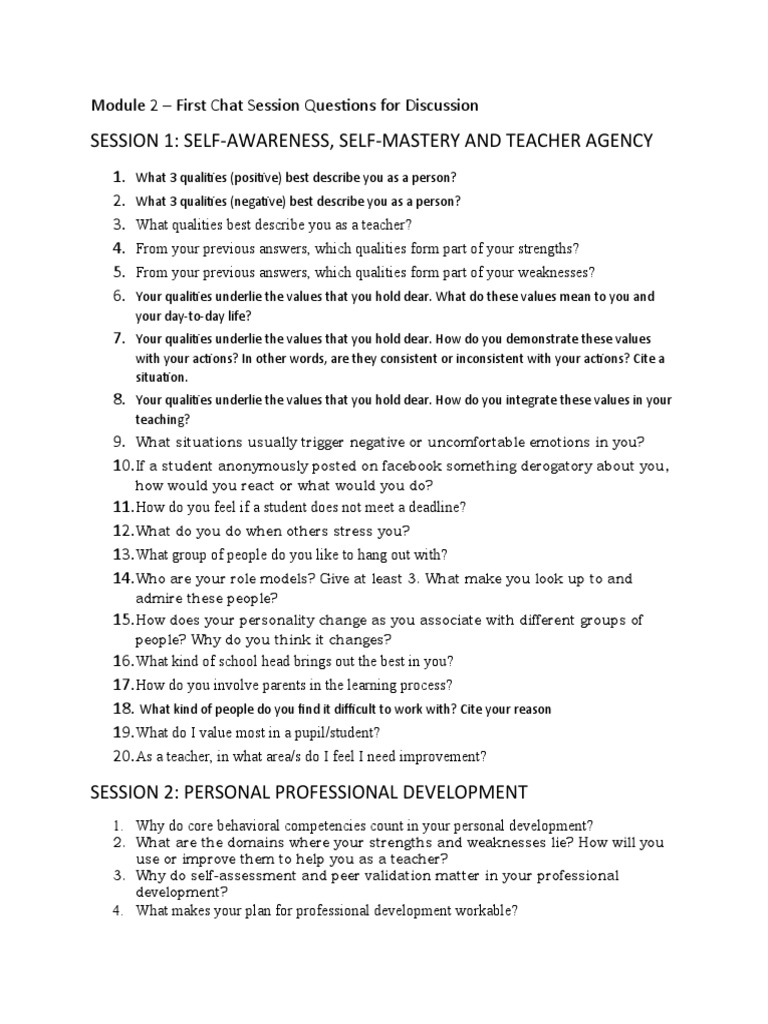 Module 2 – First Chat Session Questions for Discussion

SESSION 1: SELF-AWARENESS, SELF-MASTERY AND TEACHER AGENCY

1. What 3 qualities (positive) best describe you as a person?
2. What 3 qualities (negative) best describe you as a person?
3. What qualities best describe you as a teacher?
4. From your previous answers, which qualities form part of your strengths?
5. From your previous answers, which qualities form part of your weaknesses?
6. Your qualities underlie the values that you hold dear. What do these values mean to you and your day-to-day life?
7. Your qualities underlie the values that you hold dear. How do you demonstrate these values with your actions? In other words, are they consistent or inconsistent with your actions? Cite a situation.
8. Your qualities underlie the values that you hold dear. How do you integrate these values in your teaching?
9. What situations usually trigger negative or uncomfortable emotions in you?
10. If a student anonymously posted on facebook something derogatory about you, how would you react or what would you do?
11. How do you feel if a student does not meet a deadline?
12. What do you do when others stress you?
13. What group of people do you like to hang out with?
14. Who are your role models? Give at least 3. What make you look up to and admire these people?
15. How does your personality change as you associate with different groups of people? Why do you think it changes?
16. What kind of school head brings out the best in you?
17. How do you involve parents in the learning process?
18. What kind of people do you find it difficult to work with? Cite your reason
19. What do I value most in a pupil/student?
20. As a teacher, in what area/s do I feel I need improvement?

SESSION 2: PERSONAL PROFESSIONAL DEVELOPMENT

1. Why do core behavioral competencies count in your personal development?
2. What are the domains where your strengths and weaknesses lie? How will you use or improve them to help you as a teacher?
3. Why do self-assessment and peer validation matter in your professional development?
4. What makes your plan for professional development workable?